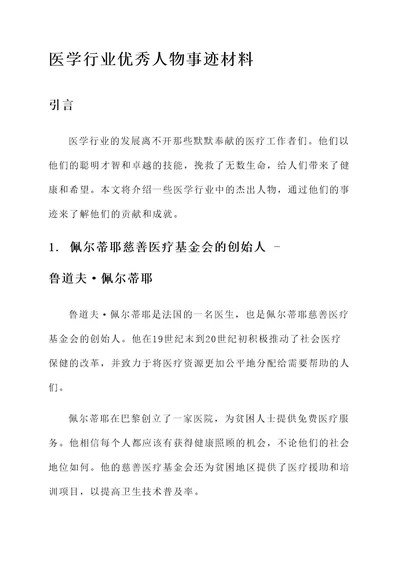 医学行业优秀人物事迹材料

引言

医学行业的发展离不开那些默默奉献的医疗工作者们。他们以他们的聪明才智和卓越的技能，挽救了无数生命，给人们带来了健康和希望。本文将介绍一些医学行业中的杰出人物，通过他们的事迹来了解他们的贡献和成就。

1. 佩尔蒂耶慈善医疗基金会的创始人 - 鲁道夫·佩尔蒂耶

鲁道夫·佩尔蒂耶是法国的一名医生，也是佩尔蒂耶慈善医疗基金会的创始人。他在19世纪末到20世纪初积极推动了社会医疗保健的改革，并致力于将医疗资源更加公平地分配给需要帮助的人们。

佩尔蒂耶在巴黎创立了一家医院，为贫困人士提供免费医疗服务。他相信每个人都应该有获得健康照顾的机会，不论他们的社会地位如何。他的慈善医疗基金会还为贫困地区提供了医疗援助和培训项目，以提高卫生技术普及率。